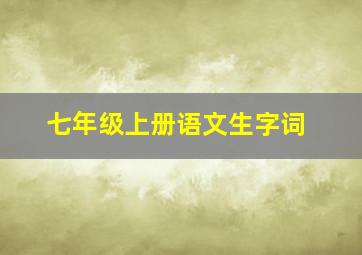 七年级上册语文生字词